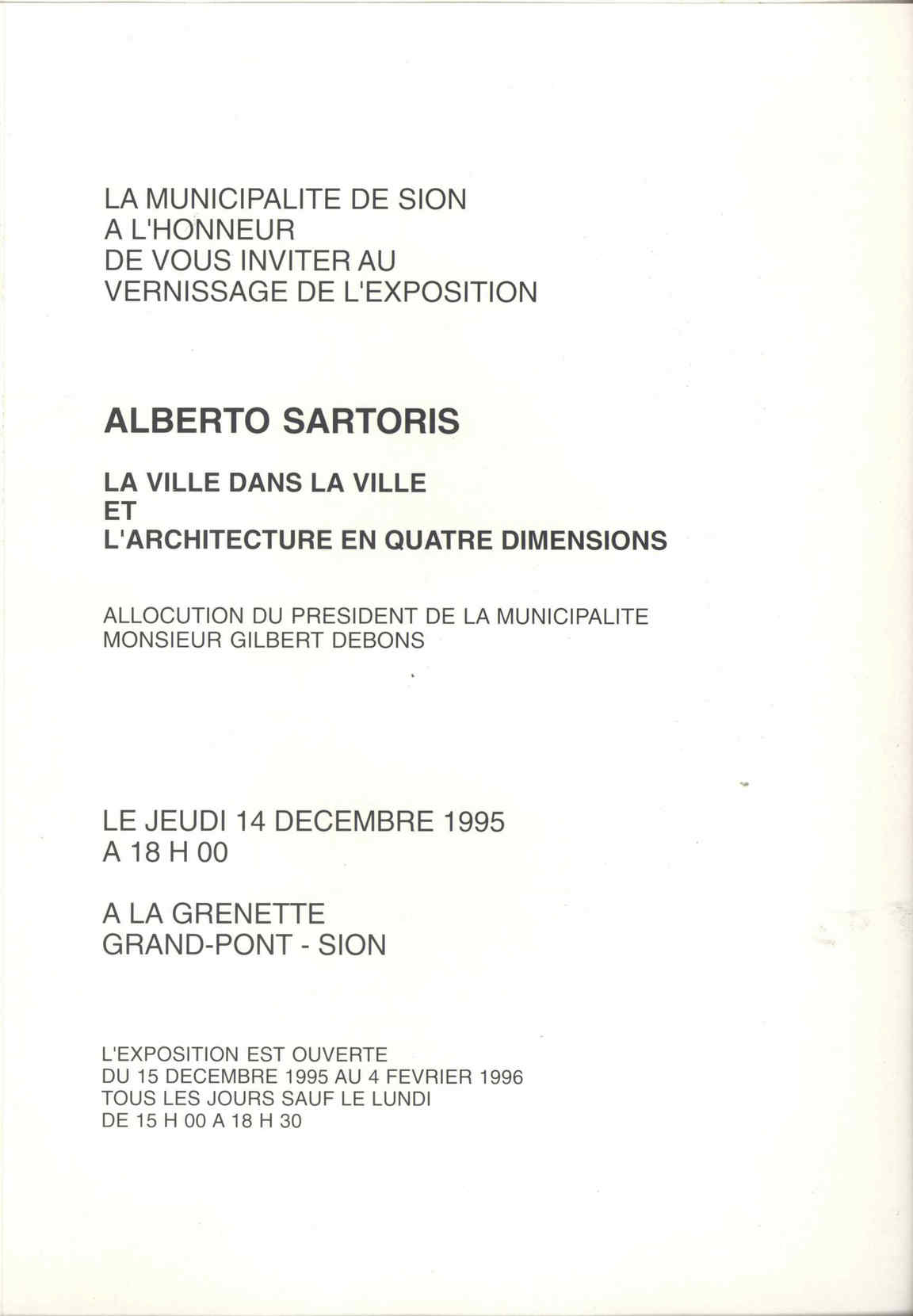 LA MUNICIPALITE DE SION
A L'HONNEUR
DE VOUS INVITER AU
VERNISSAGE DE L'EXPOSITION

ALBERTO SARTORIS

LA VILLE DANS LA VILLE
ET
L'ARCHITECTURE EN QUATRE DIMENSIONS

ALLOCUTION DU PRESIDENT DE LA MUNICIPALITE
MONSIEUR GILBERT DEBONS

LE JEUDI 14 DECEMBRE 1995
A 18 H 00

A LA GRENETTE
GRAND-PONT - SION

L'EXPOSITION EST OUVERTE
DU 15 DECEMBRE 1995 AU 4 FEVRIER 1996
TOUS LES JOURS SAUF LE LUNDI
DE 15 H 00 A 18 H 30